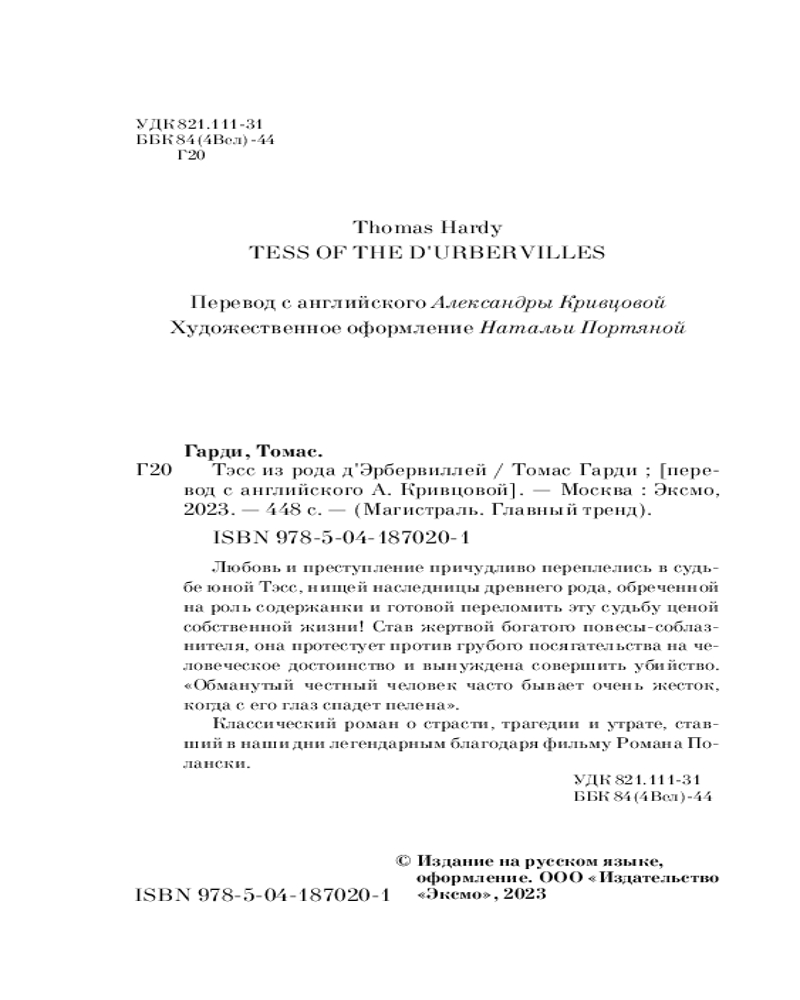 УДК 821.111-31
ББК 84(4Вел)-44
Г20

Thomas Hardy
TESS OF THE D'URBERVILLES

Перевод с английского Александры Кривцовой
Художественное оформление Натальи Портяной

Гарди, Томас.
Г20 Тэсс из рода д'Эрбервиллей / Томас Гарди ; [перевод с английского А. Кривцовой]. — Москва : Эксмо, 2023. — 448 с. — (Магистраль. Главный тренд).

ISBN 978-5-04-187020-1

Любовь и преступление причудливо переплелись в судьбе юной Тэсс, нищей наследницы древнего рода, обреченной на роль содержанки и готовой переломить эту судьбу ценой собственной жизни! Став жертвой богатого повесы-соблазнителя, она протестует против грубого посягательства на человеческое достоинство и вынуждена совершить убийство. «Обманутый честный человек часто бывает очень жесток, когда с его глаз спадет пелена».

Классический роман о страсти, трагедии и утрате, ставший в наши дни легендарным благодаря фильму Романа Полански.

УДК 821.111-31
ББК 84(4Вел)-44

ISBN 978-5-04-187020-1

© Издание на русском языке, оформление. ООО «Издательство «Эксмо», 2023